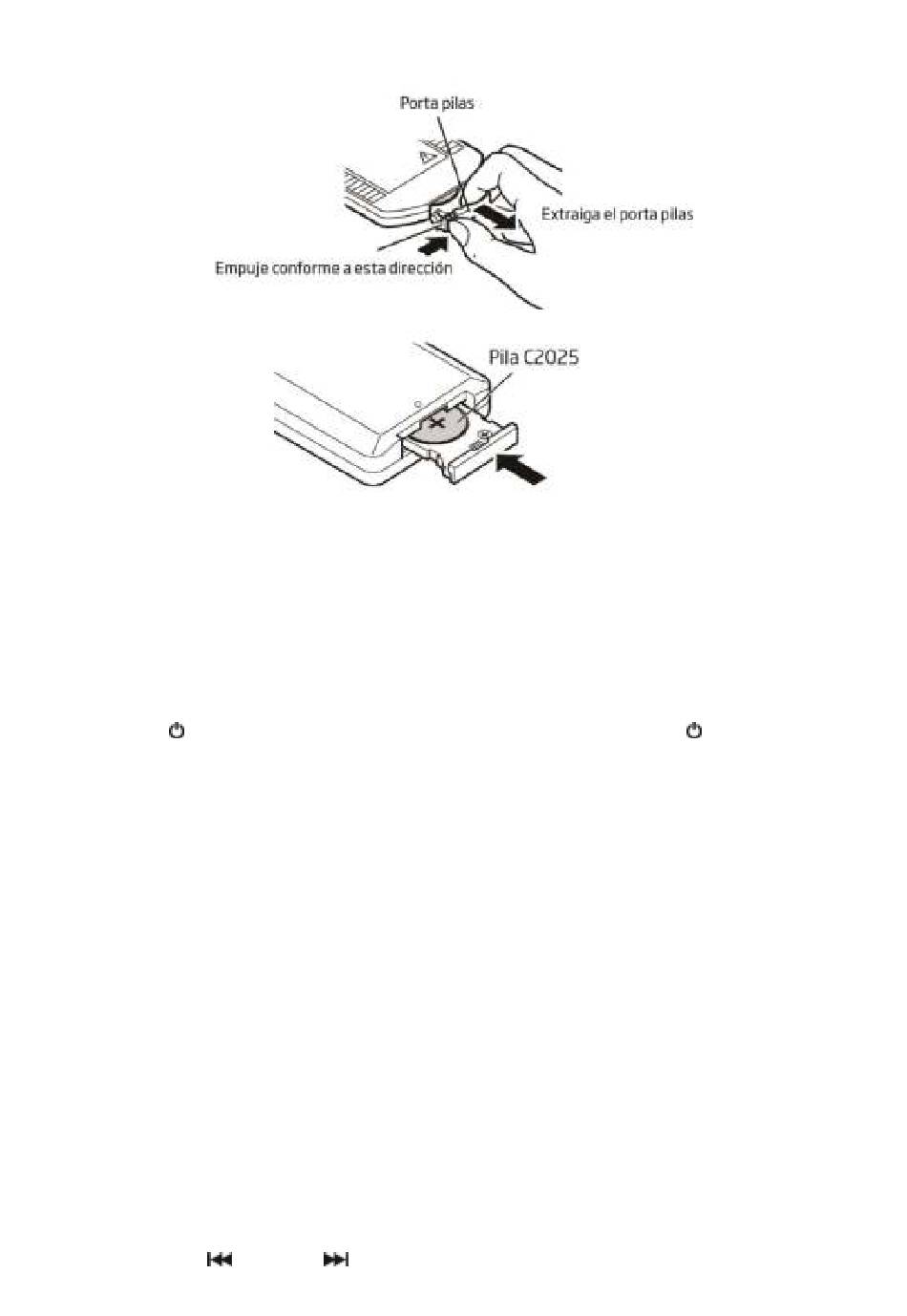 Porta pilas

Extraiga el porta pilas

Empuje conforme a esta dirección

Pila C2025